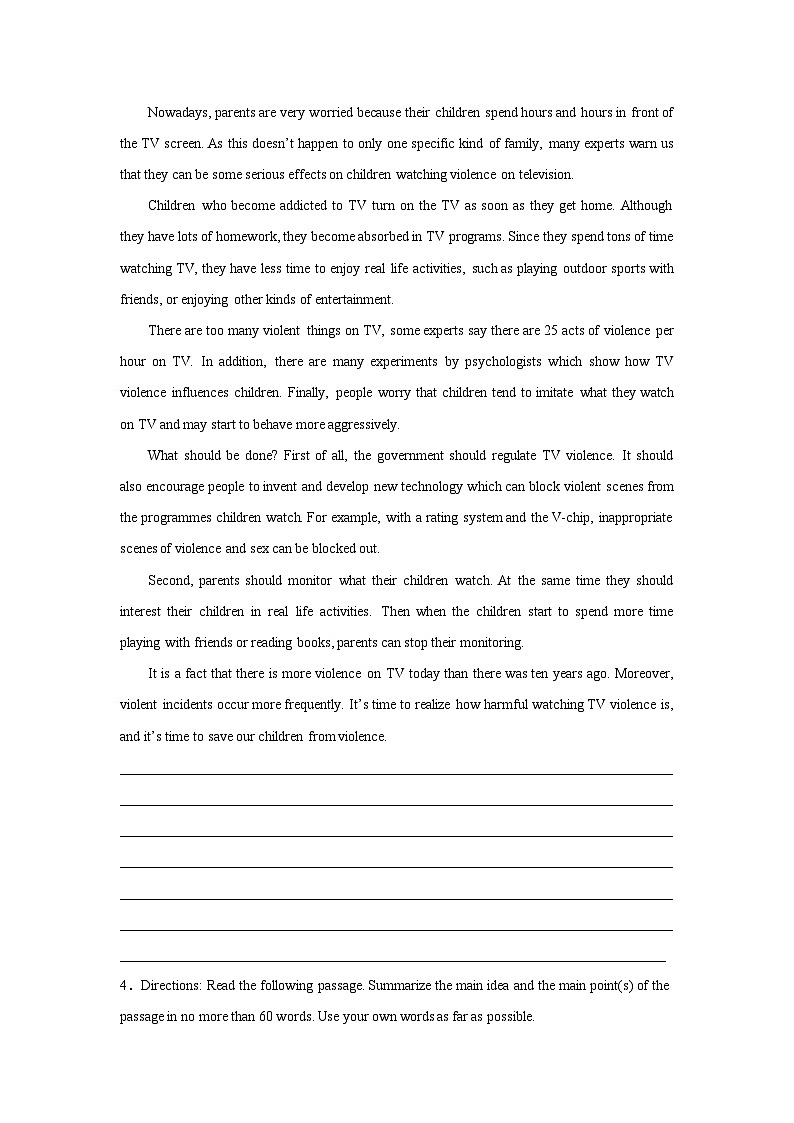 Nowadays, parents are very worried because their children spend hours and hours in front of the TV screen. As this doesn't happen to only one specific kind of family, many experts warn us that they can be some serious effects on children watching violence on television.

Children who become addicted to TV turn on the TV as soon as they get home. Although they have lots of homework, they become absorbed in TV programs. Since they spend tons of time watching TV, they have less time to enjoy real life activities, such as playing outdoor sports with friends, or enjoying other kinds of entertainment.

There are too many violent things on TV, some experts say there are 25 acts of violence per hour on TV. In addition, there are many experiments by psychologists which show how TV violence influences children. Finally, people worry that children tend to imitate what they watch on TV and may start to behave more aggressively.

What should be done? First of all, the government should regulate TV violence. It should also encourage people to invent and develop new technology which can block violent scenes from the programmes children watch. For example, with a rating system and the V-chip, inappropriate scenes of violence and sex can be blocked out.

Second, parents should monitor what their children watch. At the same time they should interest their children in real life activities. Then when the children start to spend more time playing with friends or reading books, parents can stop their monitoring.

It is a fact that there is more violence on TV today than there was ten years ago. Moreover, violent incidents occur more frequently. It's time to realize how harmful watching TV violence is, and it's time to save our children from violence.

4. Directions: Read the following passage. Summarize the main idea and the main point(s) of the passage in no more than 60 words. Use your own words as far as possible.